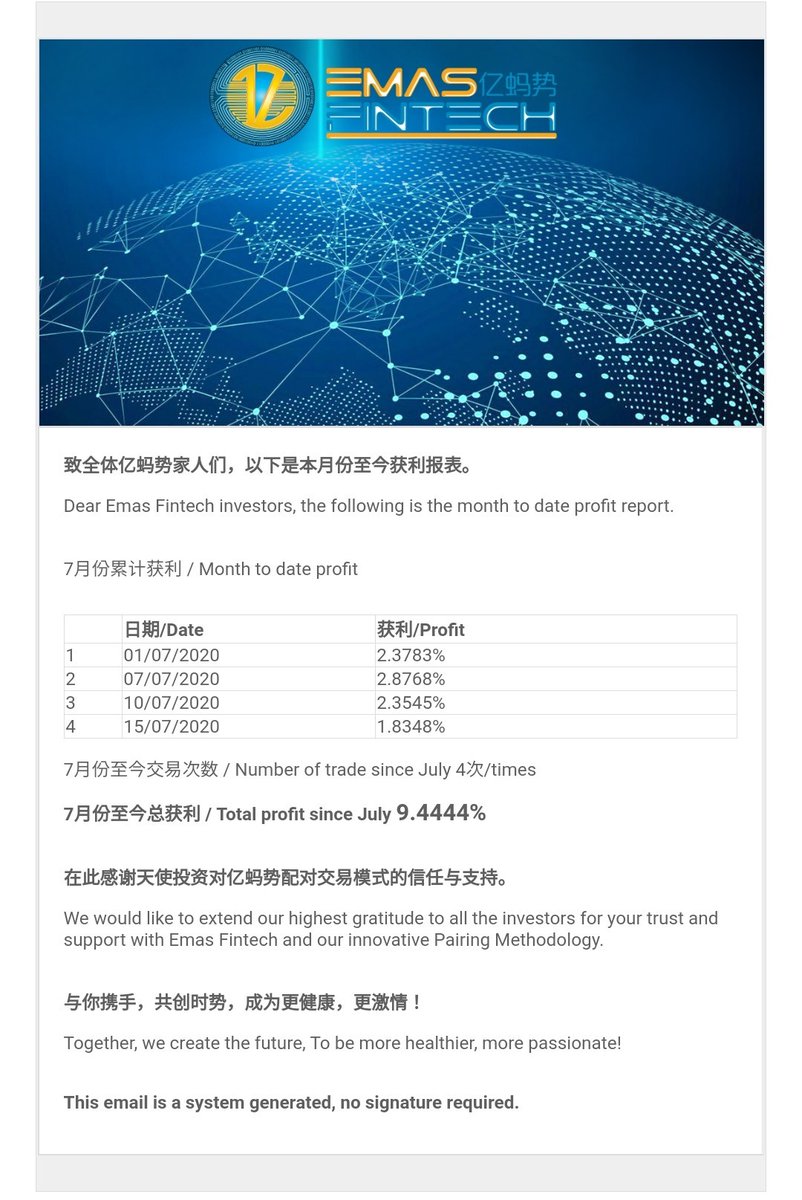 EMAS 亿蚂势
FINTECH

致全体亿蚂势家人们，以下是本月份至今获利报表。

Dear Emas Fintech investors, the following is the month to date profit report.

7月份累计获利 / Month to date profit

| | 日期/Date | 获利/Profit |
|---|---|---|
| 1 | 01/07/2020 | 2.3783% |
| 2 | 07/07/2020 | 2.8768% |
| 3 | 10/07/2020 | 2.3545% |
| 4 | 15/07/2020 | 1.8348% |

7月份至今交易次数 / Number of trade since July 4次/times

7月份至今总获利 / Total profit since July 9.4444%

在此感谢天使投资对亿蚂势配对交易模式的信任与支持。

We would like to extend our highest gratitude to all the investors for your trust and support with Emas Fintech and our innovative Pairing Methodology.

与你携手，共创时势，成为更健康，更激情！

Together, we create the future, To be more healthier, more passionate!

This email is a system generated, no signature required.